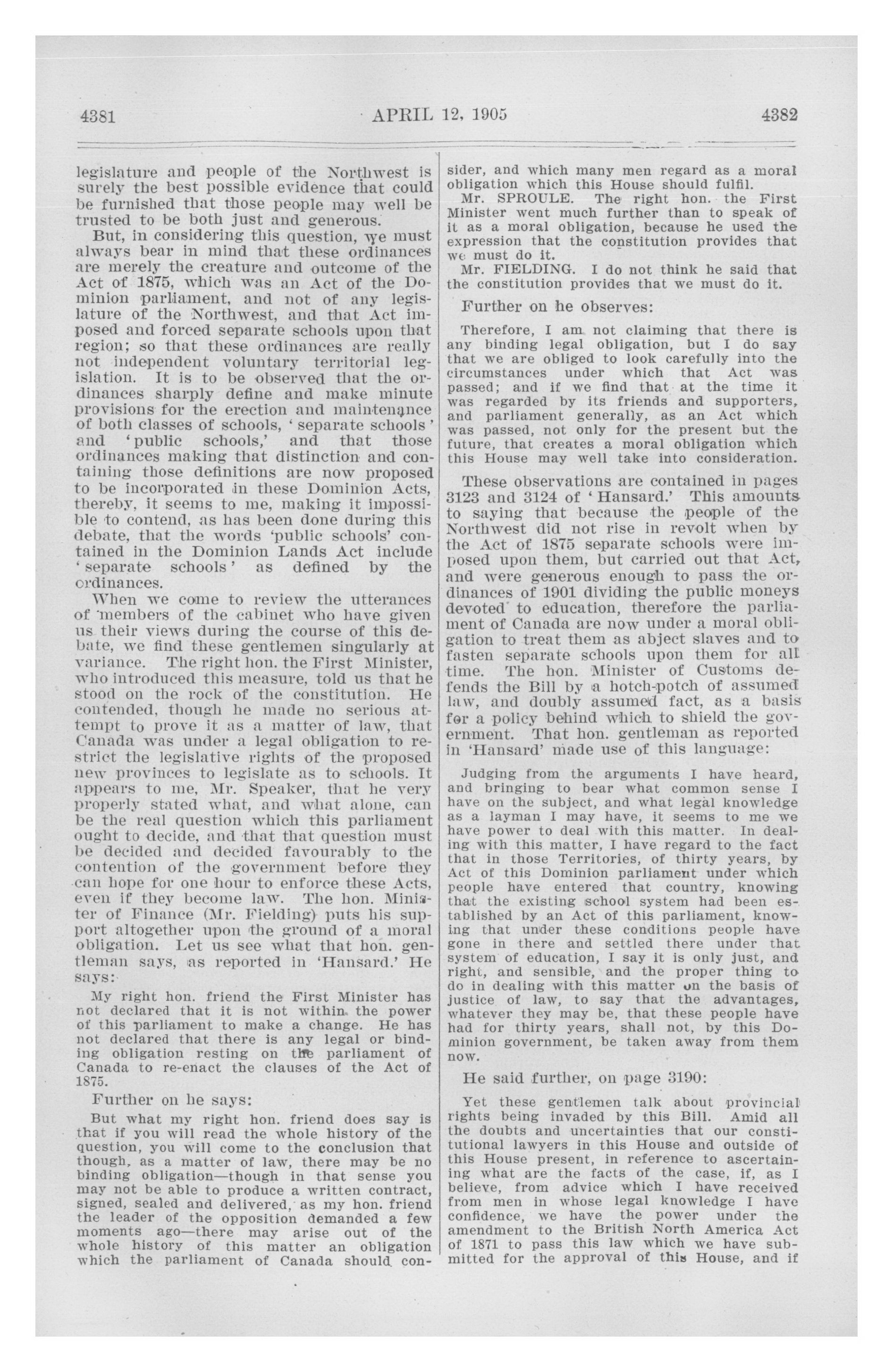 4381 APRIL 12, 1905 4382

legislature and people of the Northwest is surely the best possible evidence that could be furnished that those people may well be trusted to be both just and generous.

But, in considering this question, we must always bear in mind that these ordinances are merely the creature and outcome of the Act of 1875, which was an Act of the Dominion parliament, and not of any legislature of the Northwest, and that Act imposed and forced separate schools upon that region; so that these ordinances are really not independent voluntary territorial legislation. It is to be observed that the ordinances sharply define and make minute provisions for the erection and maintenance of both classes of schools, 'separate schools' and 'public schools,' and that those ordinances making that distinction and containing those definitions are now proposed to be incorporated in these Dominion Acts, thereby, it seems to me, making it impossible to contend, as has been done during this debate, that the words 'public schools' contained in the Dominion Lands Act include 'separate schools' as defined by the ordinances.

When we come to review the utterances of members of the cabinet who have given us their views during the course of this debate, we find these gentlemen singularly at variance. The right hon. the First Minister, who introduced this measure, told us that he stood on the rock of the constitution. He contended, though he made no serious attempt to prove it as a matter of law, that Canada was under a legal obligation to restrict the legislative rights of the proposed new provinces to legislate as to schools. It appears to me, Mr. Speaker, that he very properly stated what, and what alone, can be the real question which this parliament ought to decide, and that that question must be decided and decided favourably to the contention of the government before they can hope for one hour to enforce these Acts, even if they become law. The hon. Minister of Finance (Mr. Fielding) puts his support altogether upon the ground of a moral obligation. Let us see what that hon. gentleman says, as reported in 'Hansard.' He says:

My right hon. friend the First Minister has not declared that it is not within the power of this parliament to make a change. He has not declared that there is any legal or binding obligation resting on the parliament of Canada to re-enact the clauses of the Act of 1875.

Further on he says:

But what my right hon. friend does say is that if you will read the whole history of the question, you will come to the conclusion that though, as a matter of law, there may be no binding obligation—though in that sense you may not be able to produce a written contract, signed, sealed and delivered, as my hon. friend the leader of the opposition demanded a few moments ago—there may arise out of the whole history of this matter an obligation which the parliament of Canada should consider, and which many men regard as a moral obligation which this House should fulfil.

Mr. SPROULE. The right hon. the First Minister went much further than to speak of it as a moral obligation, because he used the expression that the constitution provides that we must do it.

Mr. FIELDING. I do not think he said that the constitution provides that we must do it.

Further on he observes:

Therefore, I am not claiming that there is any binding legal obligation, but I do say that we are obliged to look carefully into the circumstances under which that Act was passed; and if we find that at the time it was regarded by its friends and supporters, and parliament generally, as an Act which was passed, not only for the present but the future, that creates a moral obligation which this House may well take into consideration.

These observations are contained in pages 3123 and 3124 of 'Hansard.' This amounts to saying that because the people of the Northwest did not rise in revolt when by the Act of 1875 separate schools were imposed upon them, but carried out that Act, and were generous enough to pass the ordinances of 1901 dividing the public moneys devoted to education, therefore the parliament of Canada are now under a moral obligation to treat them as abject slaves and to fasten separate schools upon them for all time. The hon. Minister of Customs defends the Bill by a hotch-potch of assumed law, and doubly assumed fact, as a basis for a policy behind which to shield the government. That hon. gentleman as reported in 'Hansard' made use of this language:

Judging from the arguments I have heard, and bringing to bear what common sense I have on the subject, and what legal knowledge as a layman I may have, it seems to me we have power to deal with this matter. In dealing with this matter, I have regard to the fact that in those Territories, of thirty years, by Act of this Dominion parliament under which people have entered that country, knowing that the existing school system had been established by an Act of this parliament, knowing that under these conditions people have gone in there and settled there under that system of education, I say it is only just, and right, and sensible, and the proper thing to do in dealing with this matter on the basis of justice of law, to say that the advantages, whatever they may be, that these people have had for thirty years, shall not, by this Dominion government, be taken away from them now.

He said further, on page 3190:

Yet these gentlemen talk about provincial rights being invaded by this Bill. Amid all the doubts and uncertainties that our constitutional lawyers in this House and outside of this House present, in reference to ascertaining what are the facts of the case, if, as I believe, from advice which I have received from men in whose legal knowledge I have confidence, we have the power under the amendment to the British North America Act of 1871 to pass this law which we have submitted for the approval of this House, and if